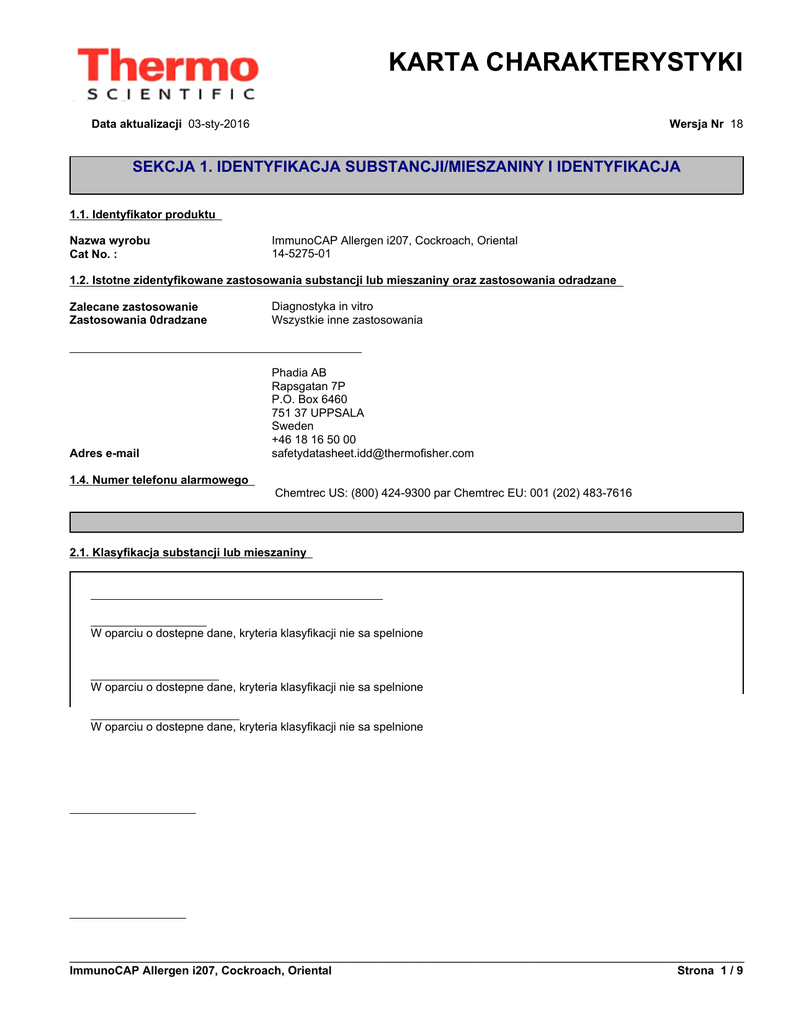 Thermo
SCIENTIFIC

KARTA CHARAKTERYSTYKI

Data aktualizacji 03-sty-2016

Wersja Nr 18

SEKCJA 1. IDENTYFIKACJA SUBSTANCJI/MIESZANINY I IDENTYFIKACJA

1.1. Identyfikator produktu

Nazwa wyrobu ImmunoCAP Allergen i207, Cockroach, Oriental
Cat No. : 14-5275-01

1.2. Istotne zidentyfikowane zastosowania substancji lub mieszaniny oraz zastosowania odradzane

Zalecane zastosowanie Diagnostyka in vitro
Zastosowania 0dradzane Wszystkie inne zastosowania

Phadia AB
Rapsgatan 7P
P.O. Box 6460
751 37 UPPSALA
Sweden
+46 18 16 50 00
Adres e-mail safetydatasheet.idd@thermofisher.com

1.4. Numer telefonu alarmowego

Chemtrec US: (800) 424-9300 par Chemtrec EU: 001 (202) 483-7616

2.1. Klasyfikacja substancji lub mieszaniny

W oparciu o dostepne dane, kryteria klasyfikacji nie sa spelnione

W oparciu o dostepne dane, kryteria klasyfikacji nie sa spelnione

W oparciu o dostepne dane, kryteria klasyfikacji nie sa spelnione

ImmunoCAP Allergen i207, Cockroach, Oriental

Strona 1 / 9